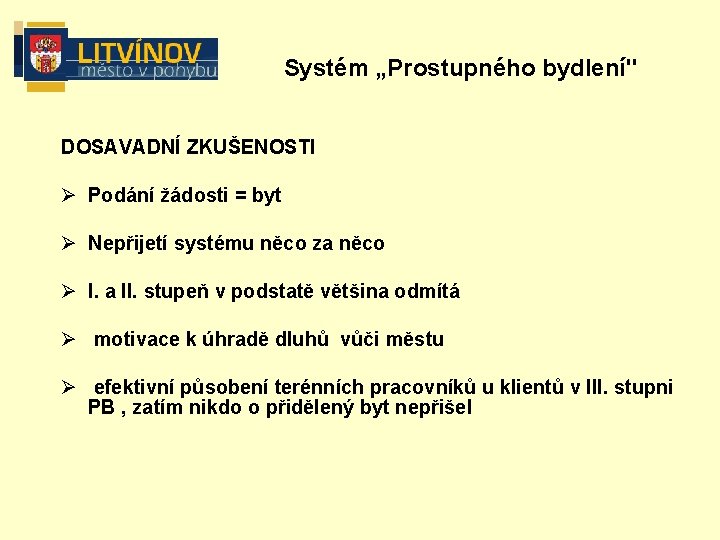 LITVÍNOV
město v pohybu

Systém „Prostupného bydlení"

DOSAVADNÍ ZKUŠENOSTI

➢ Podání žádosti = byt

➢ Nepřijetí systému něco za něco

➢ I. a II. stupeň v podstatě většina odmítá

➢ motivace k úhradě dluhů vůči městu

➢ efektivní působení terénních pracovníků u klientů v III. stupni PB , zatím nikdo o přidělený byt nepřišel